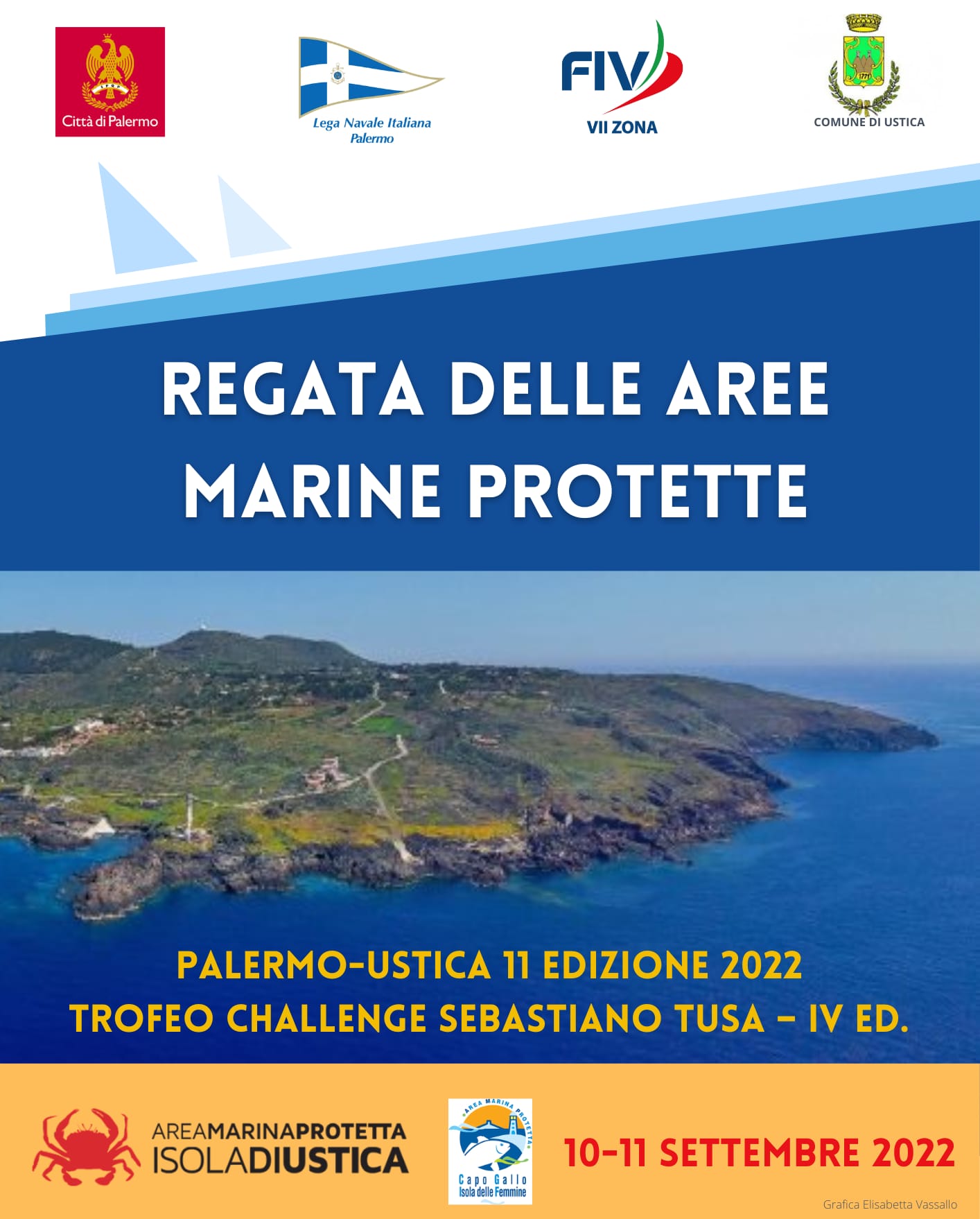 Città di Palermo

Lega Navale Italiana
Palermo

FIV
VII ZONA

COMUNE DI USTICA

REGATA DELLE AREE MARINE PROTETTE

PALERMO-USTICA 11 EDIZIONE 2022
TROFEO CHALLENGE SEBASTIANO TUSA – IV ED.

AREAMARINAPROTETTA
ISOLADIUSTICA

AREA MARINA PROTETTA
Capo Gallo
Isola delle Femmine

10-11 SETTEMBRE 2022

Grafica Elisabetta Vassallo